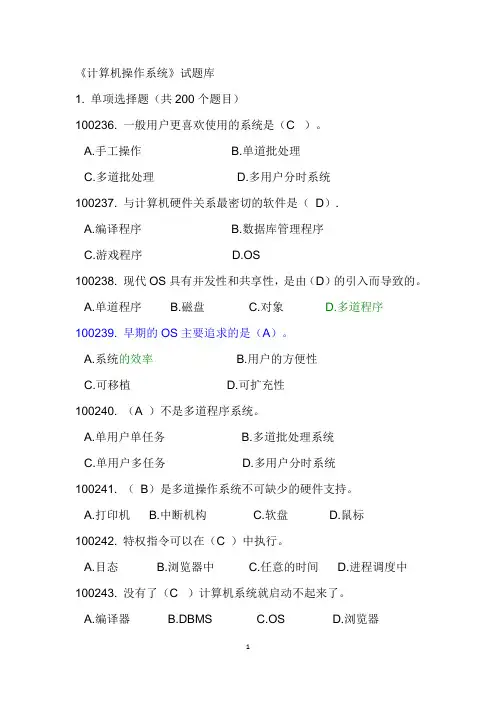 《计算机操作系统》试题库

1. 单项选择题（共 200 个题目）

100236. 一般用户更喜欢使用的系统是（C ）。

A.手工操作 B.单道批处理

C.多道批处理 D.多用户分时系统

100237. 与计算机硬件关系最密切的软件是（ D）.

A.编译程序 B.数据库管理程序

C.游戏程序 D.OS

100238. 现代 OS 具有并发性和共享性，是由（D）的引入而导致的。

A.单道程序 B.磁盘 C.对象 D.多道程序

100239. 早期的 OS 主要追求的是（A）。

A.系统的效率 B.用户的方便性

C.可移植 D.可扩充性

100240. （A ）不是多道程序系统。

A.单用户单任务 B.多道批处理系统

C.单用户多任务 D.多用户分时系统

100241. （ B）是多道操作系统不可缺少的硬件支持。

A.打印机 B.中断机构 C.软盘 D.鼠标

100242. 特权指令可以在（C ）中执行。

A.目态 B.浏览器中 C.任意的时间 D.进程调度中

100243. 没有了（C ）计算机系统就启动不起来了。

A.编译器 B.DBMS C.OS D.浏览器

1